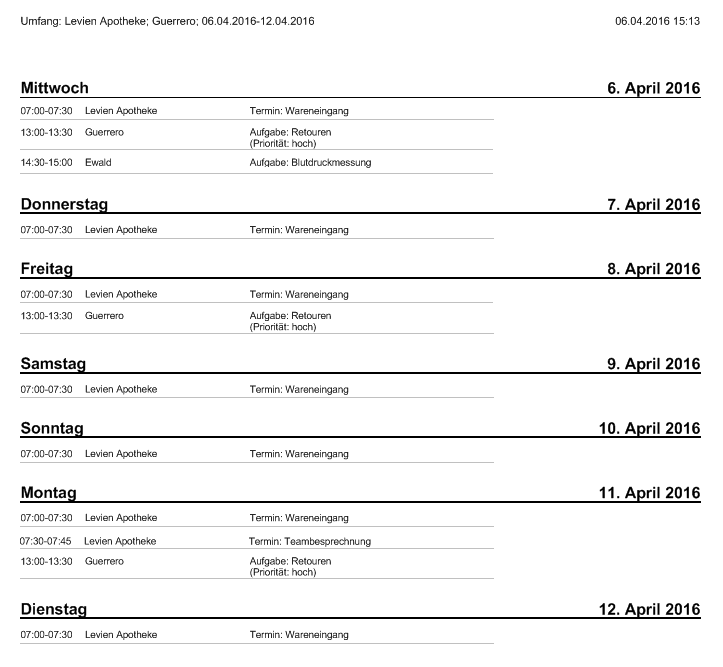 Umfang: Levien Apotheke; Guerrero; 06.04.2016-12.04.2016

06.04.2016 15:13

Mittwoch

6. April 2016

| | | |
|---|---|---|
| 07:00-07:30 | Levien Apotheke | Termin: Wareneingang |
| 13:00-13:30 | Guerrero | Aufgabe: Retouren (Priorität: hoch) |
| 14:30-15:00 | Ewald | Aufgabe: Blutdruckmessung |

Donnerstag

7. April 2016

| | | |
|---|---|---|
| 07:00-07:30 | Levien Apotheke | Termin: Wareneingang |

Freitag

8. April 2016

| | | |
|---|---|---|
| 07:00-07:30 | Levien Apotheke | Termin: Wareneingang |
| 13:00-13:30 | Guerrero | Aufgabe: Retouren (Priorität: hoch) |

Samstag

9. April 2016

| | | |
|---|---|---|
| 07:00-07:30 | Levien Apotheke | Termin: Wareneingang |

Sonntag

10. April 2016

| | | |
|---|---|---|
| 07:00-07:30 | Levien Apotheke | Termin: Wareneingang |

Montag

11. April 2016

| | | |
|---|---|---|
| 07:00-07:30 | Levien Apotheke | Termin: Wareneingang |
| 07:30-07:45 | Levien Apotheke | Termin: Teambesprechnung |
| 13:00-13:30 | Guerrero | Aufgabe: Retouren (Priorität: hoch) |

Dienstag

12. April 2016

| | | |
|---|---|---|
| 07:00-07:30 | Levien Apotheke | Termin: Wareneingang |